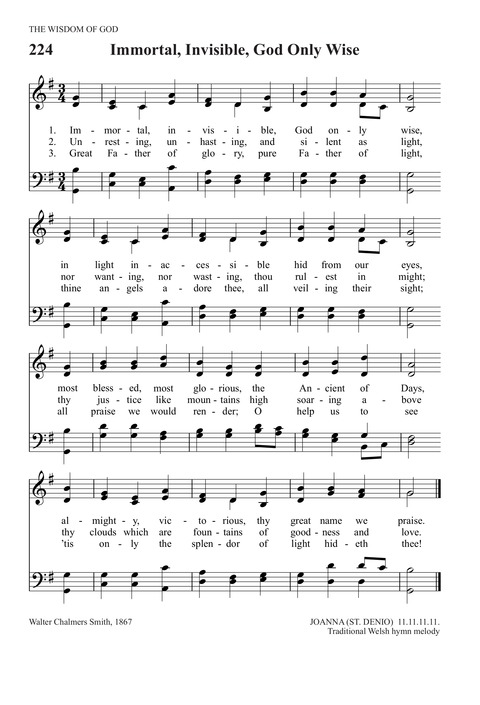 THE WISDOM OF GOD

224 Immortal, Invisible, God Only Wise

1. Im - mor - tal, in - vis - i - ble, God on - ly wise,
2. Un - rest - ing, un - hast - ing, and si - lent as light,
3. Great Fa - ther of glo - ry, pure Fa - ther of light,

in light in - ac - ces - si - ble hid from our eyes,
nor want - ing, nor wast - ing, thou rul - est in might;
thine an - gels a - dore thee, all veil - ing their sight;

most bless - ed, most glo - rious, the An - cient of Days,
thy jus - tice like moun - tains high soar - ing a - bove
all praise we would ren - der; O help us to see

al - might - y, vic - to - rious, thy great name we praise.
thy clouds which are foun - tains of good - ness and love.
'tis on - ly the splen - dor of light hid - eth thee!

Walter Chalmers Smith, 1867

JOANNA (ST. DENIO) 11.11.11.11.
Traditional Welsh hymn melody